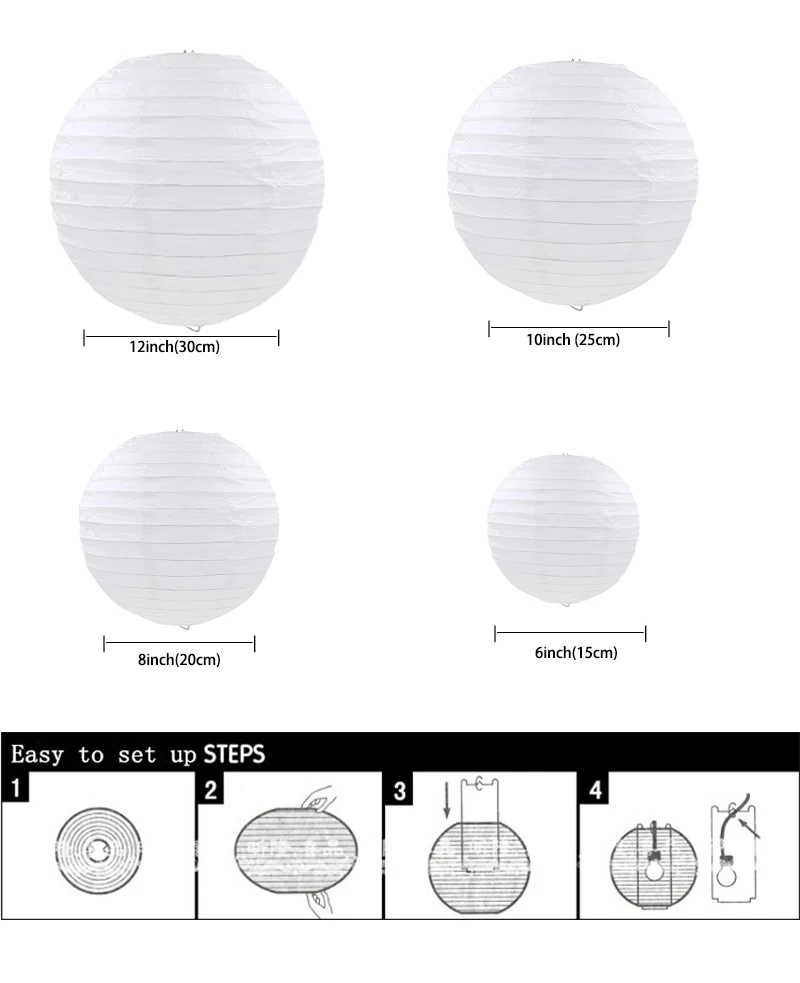 12inch(30cm)

10inch (25cm)

8inch(20cm)

6inch(15cm)

Easy to set up STEPS

1

2

3

4